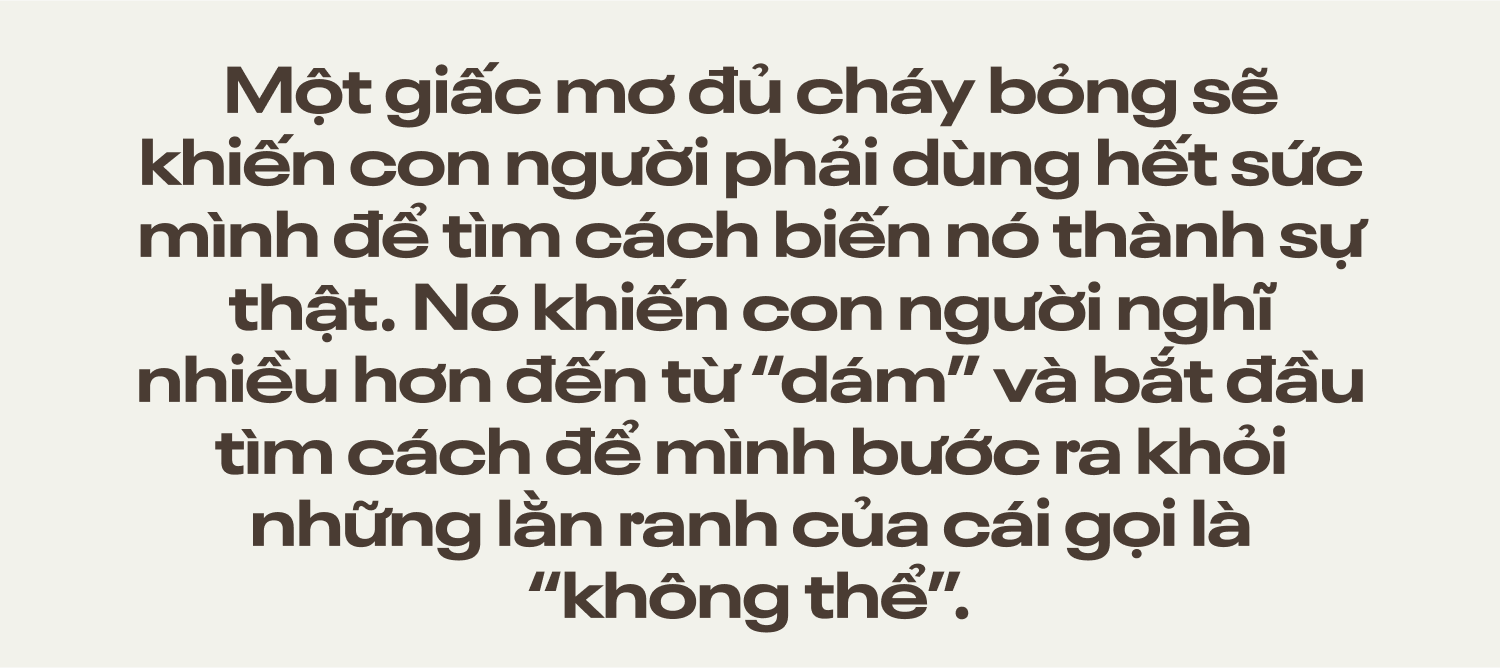 Một giấc mơ đủ cháy bỏng sẽ khiến con người phải dùng hết sức mình để tìm cách biến nó thành sự thật. Nó khiến con người nghĩ nhiều hơn đến từ “dám” và bắt đầu tìm cách để mình bước ra khỏi những lằn ranh của cái gọi là “không thể”.